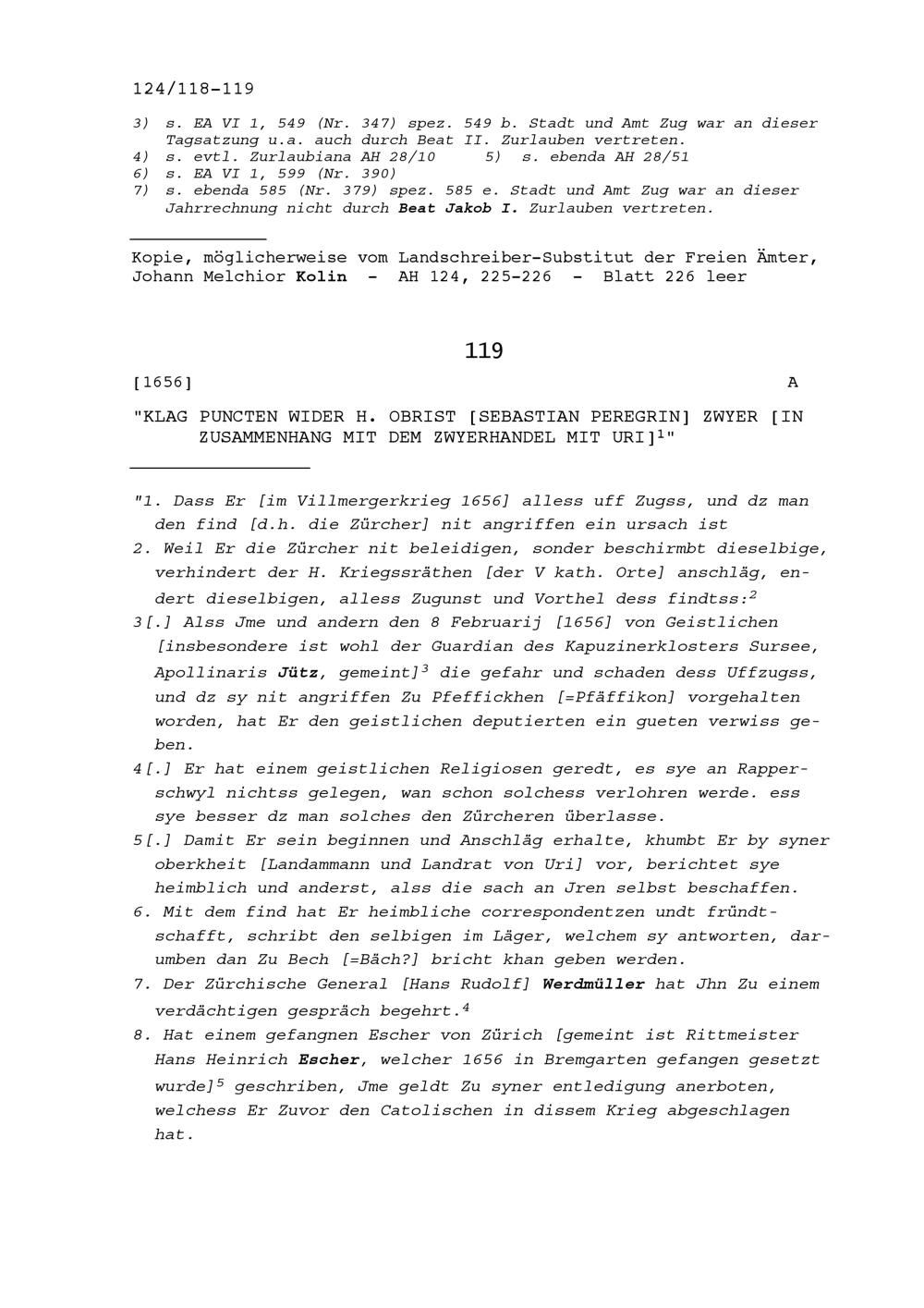 124/118-119

3) s. EA VI 1, 549 (Nr. 347) spez. 549 b. Stadt und Amt Zug war an dieser Tagsatzung u.a. auch durch Beat II. Zurlauben vertreten.
4) s. evtl. Zurlaubiana AH 28/10 5) s. ebenda AH 28/51
6) s. EA VI 1, 599 (Nr. 390)
7) s. ebenda 585 (Nr. 379) spez. 585 e. Stadt und Amt Zug war an dieser Jahrrechnung nicht durch Beat Jakob I. Zurlauben vertreten.

Kopie, möglicherweise vom Landschreiber-Substitut der Freien Ämter, Johann Melchior Kolin - AH 124, 225-226 - Blatt 226 leer

119

[1656] A

"KLAG PUNCTEN WIDER H. OBRIST [SEBASTIAN PEREGRIN] ZWYER [IN ZUSAMMENHANG MIT DEM ZWYERHANDEL MIT URI]$^1$"

"1. Dass Er [im Villmergerkrieg 1656] alless uff Zugss, und dz man den find [d.h. die Zürcher] nit angriffen ein ursach ist
2. Weil Er die Zürcher nit beleidigen, sonder beschirmbt dieselbige, verhindert der H. Kriegssräthen [der V kath. Orte] anschläg, endert dieselbigen, alless Zugunst und Vorthel dess findtss:$^2$
3[.] Alss Jme und andern den 8 Februarij [1656] von Geistlichen [insbesondere ist wohl der Guardian des Kapuzinerklosters Sursee, Apollinaris Jütz, gemeint]$^3$ die gefahr und schaden dess Uffzugss, und dz sy nit angriffen Zu Pfeffickhen [=Pfäffikon] vorgehalten worden, hat Er den geistlichen deputierten ein gueten verwiss geben.
4[.] Er hat einem geistlichen Religiosen geredt, es sye an Rapperschwyl nichtss gelegen, wan schon solchess verlohren werde. ess sye besser dz man solches den Zürcheren überlasse.
5[.] Damit Er sein beginnen und Anschläg erhalte, khumbt Er by syner oberkheit [Landammann und Landrat von Uri] vor, berichtet sye heimblich und anderst, alss die sach an Jren selbst beschaffen.
6. Mit dem find hat Er heimbliche correspondentzen undt fründtschafft, schribt den selbigen im Läger, welchem sy antworten, darumben dan Zu Bech [=Bäch?] bricht khan geben werden.
7. Der Zürchische General [Hans Rudolf] Werdmüller hat Jhn Zu einem verdächtigen gespräch begehrt.$^4$
8. Hat einem gefangnen Escher von Zürich [gemeint ist Rittmeister Hans Heinrich Escher, welcher 1656 in Bremgarten gefangen gesetzt wurde]$^5$ geschriben, Jme geldt Zu syner entledigung anerboten, welchess Er Zuvor den Catolischen in dissem Krieg abgeschlagen hat.